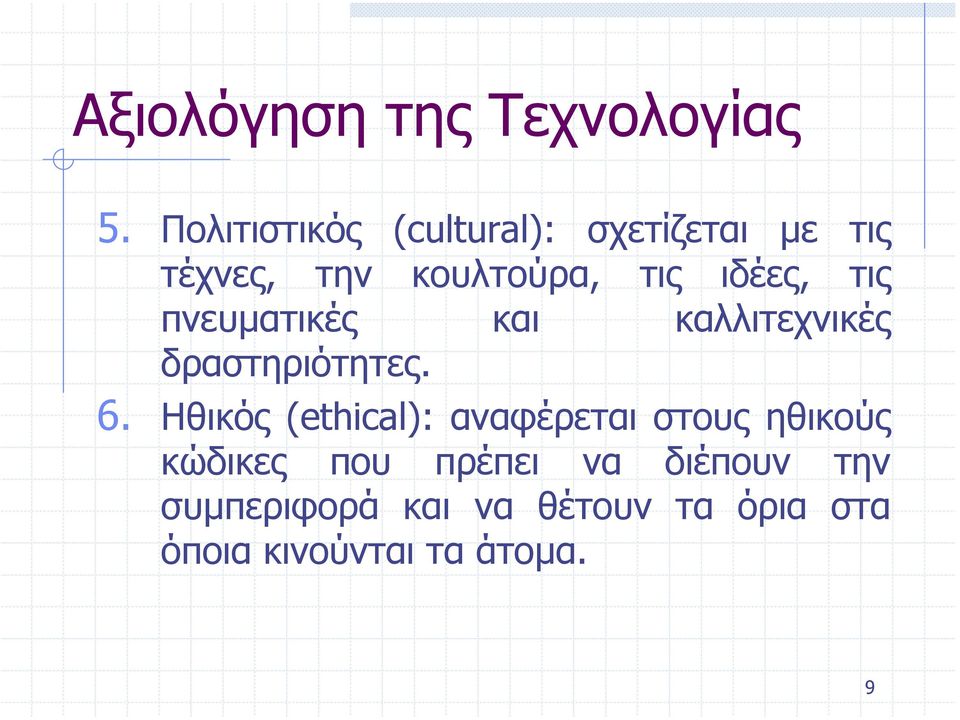 Αξιολόγηση της Τεχνολογίας

5. Πολιτιστικός (cultural): σχετίζεται με τις τέχνες, την κουλτούρα, τις ιδέες, τις πνευματικές και καλλιτεχνικές δραστηριότητες.

6. Ηθικός (ethical): αναφέρεται στους ηθικούς κώδικες που πρέπει να διέπουν την συμπεριφορά και να θέτουν τα όρια στα όποια κινούνται τα άτομα.

9